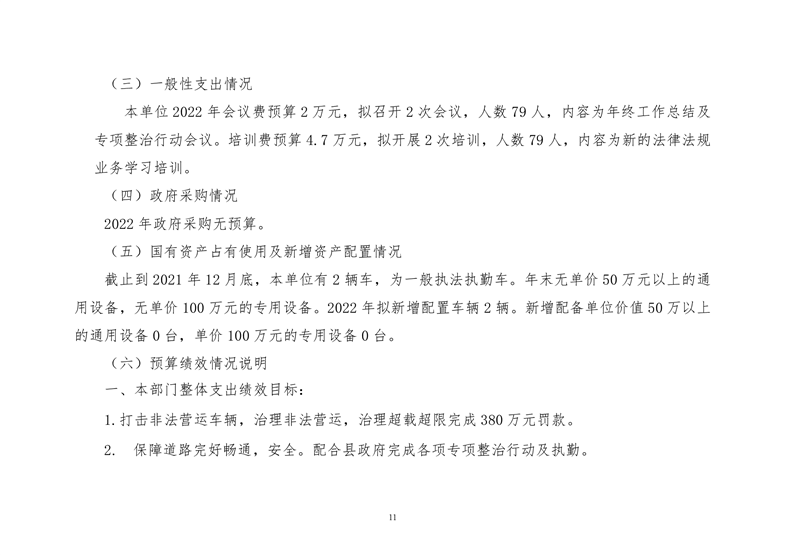 （三）一般性支出情况

本单位 2022 年会议费预算 2 万元，拟召开 2 次会议，人数 79 人，内容为年终工作总结及专项整治行动会议。培训费预算 4.7 万元，拟开展 2 次培训，人数 79 人，内容为新的法律法规业务学习培训。

（四）政府采购情况

2022 年政府采购无预算。

（五）国有资产占有使用及新增资产配置情况

截止到 2021 年 12 月底，本单位有 2 辆车，为一般执法执勤车。年末无单价 50 万元以上的通用设备，无单价 100 万元的专用设备。2022 年拟新增配置车辆 2 辆。新增配备单位价值 50 万以上的通用设备 0 台，单价 100 万元的专用设备 0 台。

（六）预算绩效情况说明

一、本部门整体支出绩效目标：

1. 打击非法营运车辆，治理非法营运，治理超载超限完成 380 万元罚款。

2.　保障道路完好畅通，安全。配合县政府完成各项专项整治行动及执勤。

11